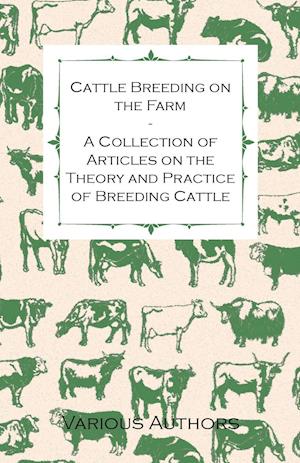 Cattle Breeding on the Farm
-
A Collection of Articles on the Theory and Practice of Breeding Cattle

Various Authors